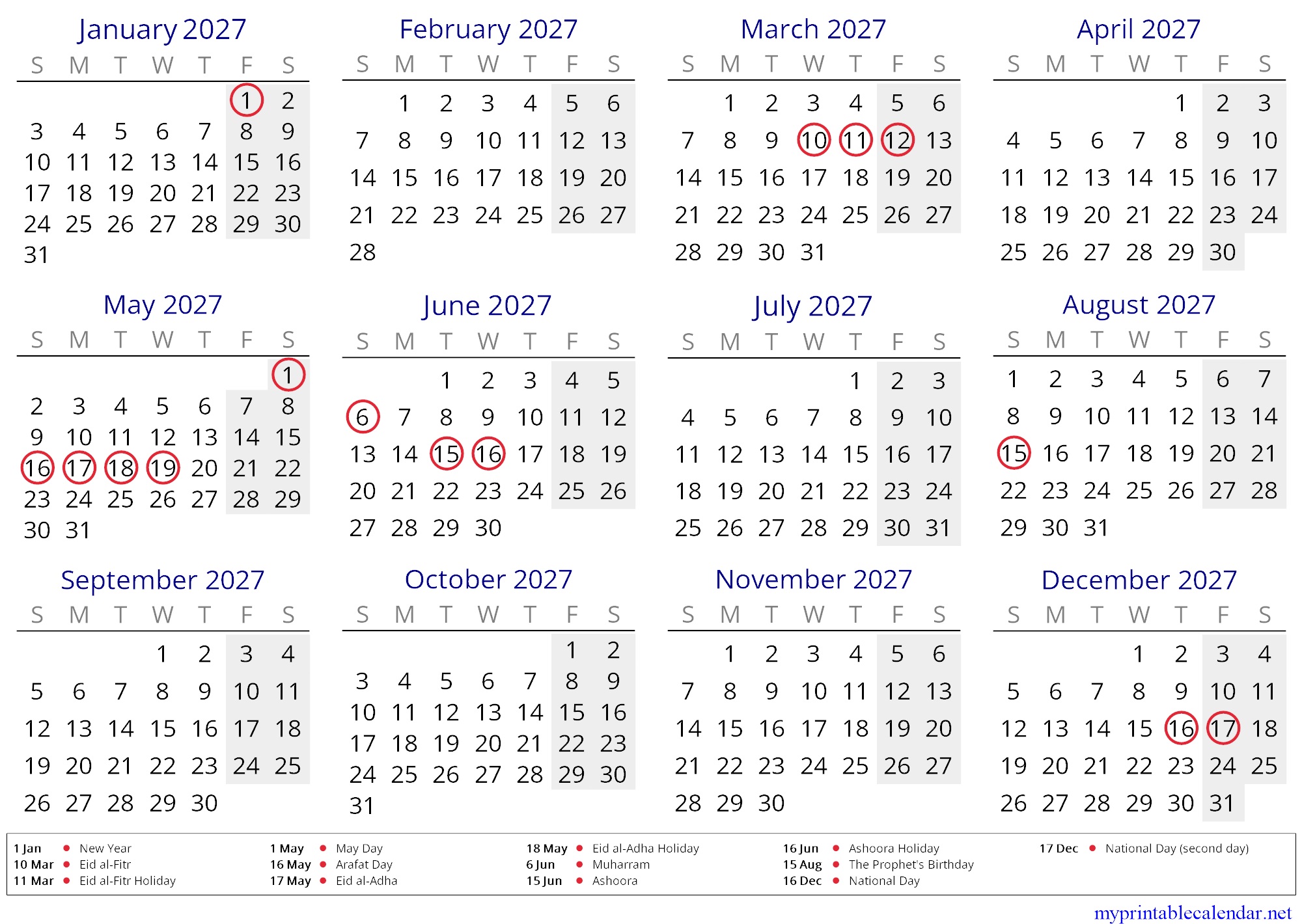 January 2027

| S | M | T | W | T | F | S |
|---|---|---|---|---|---|---|
| | | | | | 1 | 2 |
| 3 | 4 | 5 | 6 | 7 | 8 | 9 |
| 10 | 11 | 12 | 13 | 14 | 15 | 16 |
| 17 | 18 | 19 | 20 | 21 | 22 | 23 |
| 24 | 25 | 26 | 27 | 28 | 29 | 30 |
| 31 | | | | | | |

February 2027

| S | M | T | W | T | F | S |
|---|---|---|---|---|---|---|
| | 1 | 2 | 3 | 4 | 5 | 6 |
| 7 | 8 | 9 | 10 | 11 | 12 | 13 |
| 14 | 15 | 16 | 17 | 18 | 19 | 20 |
| 21 | 22 | 23 | 24 | 25 | 26 | 27 |
| 28 | | | | | | |

March 2027

| S | M | T | W | T | F | S |
|---|---|---|---|---|---|---|
| | 1 | 2 | 3 | 4 | 5 | 6 |
| 7 | 8 | 9 | 10 | 11 | 12 | 13 |
| 14 | 15 | 16 | 17 | 18 | 19 | 20 |
| 21 | 22 | 23 | 24 | 25 | 26 | 27 |
| 28 | 29 | 30 | 31 | | | |

April 2027

| S | M | T | W | T | F | S |
|---|---|---|---|---|---|---|
| | | | | 1 | 2 | 3 |
| 4 | 5 | 6 | 7 | 8 | 9 | 10 |
| 11 | 12 | 13 | 14 | 15 | 16 | 17 |
| 18 | 19 | 20 | 21 | 22 | 23 | 24 |
| 25 | 26 | 27 | 28 | 29 | 30 | |

May 2027

| S | M | T | W | T | F | S |
|---|---|---|---|---|---|---|
| | | | | | | 1 |
| 2 | 3 | 4 | 5 | 6 | 7 | 8 |
| 9 | 10 | 11 | 12 | 13 | 14 | 15 |
| 16 | 17 | 18 | 19 | 20 | 21 | 22 |
| 23 | 24 | 25 | 26 | 27 | 28 | 29 |
| 30 | 31 | | | | | |

June 2027

| S | M | T | W | T | F | S |
|---|---|---|---|---|---|---|
| | | 1 | 2 | 3 | 4 | 5 |
| 6 | 7 | 8 | 9 | 10 | 11 | 12 |
| 13 | 14 | 15 | 16 | 17 | 18 | 19 |
| 20 | 21 | 22 | 23 | 24 | 25 | 26 |
| 27 | 28 | 29 | 30 | | | |

July 2027

| S | M | T | W | T | F | S |
|---|---|---|---|---|---|---|
| | | | | 1 | 2 | 3 |
| 4 | 5 | 6 | 7 | 8 | 9 | 10 |
| 11 | 12 | 13 | 14 | 15 | 16 | 17 |
| 18 | 19 | 20 | 21 | 22 | 23 | 24 |
| 25 | 26 | 27 | 28 | 29 | 30 | 31 |

August 2027

| S | M | T | W | T | F | S |
|---|---|---|---|---|---|---|
| 1 | 2 | 3 | 4 | 5 | 6 | 7 |
| 8 | 9 | 10 | 11 | 12 | 13 | 14 |
| 15 | 16 | 17 | 18 | 19 | 20 | 21 |
| 22 | 23 | 24 | 25 | 26 | 27 | 28 |
| 29 | 30 | 31 | | | | |

September 2027

| S | M | T | W | T | F | S |
|---|---|---|---|---|---|---|
| | | | 1 | 2 | 3 | 4 |
| 5 | 6 | 7 | 8 | 9 | 10 | 11 |
| 12 | 13 | 14 | 15 | 16 | 17 | 18 |
| 19 | 20 | 21 | 22 | 23 | 24 | 25 |
| 26 | 27 | 28 | 29 | 30 | | |

October 2027

| S | M | T | W | T | F | S |
|---|---|---|---|---|---|---|
| | | | | | 1 | 2 |
| 3 | 4 | 5 | 6 | 7 | 8 | 9 |
| 10 | 11 | 12 | 13 | 14 | 15 | 16 |
| 17 | 18 | 19 | 20 | 21 | 22 | 23 |
| 24 | 25 | 26 | 27 | 28 | 29 | 30 |
| 31 | | | | | | |

November 2027

| S | M | T | W | T | F | S |
|---|---|---|---|---|---|---|
| | 1 | 2 | 3 | 4 | 5 | 6 |
| 7 | 8 | 9 | 10 | 11 | 12 | 13 |
| 14 | 15 | 16 | 17 | 18 | 19 | 20 |
| 21 | 22 | 23 | 24 | 25 | 26 | 27 |
| 28 | 29 | 30 | | | | |

December 2027

| S | M | T | W | T | F | S |
|---|---|---|---|---|---|---|
| | | | 1 | 2 | 3 | 4 |
| 5 | 6 | 7 | 8 | 9 | 10 | 11 |
| 12 | 13 | 14 | 15 | 16 | 17 | 18 |
| 19 | 20 | 21 | 22 | 23 | 24 | 25 |
| 26 | 27 | 28 | 29 | 30 | 31 | |

1 Jan • New Year
10 Mar • Eid al-Fitr
11 Mar • Eid al-Fitr Holiday
1 May • May Day
16 May • Arafat Day
17 May • Eid al-Adha
18 May • Eid al-Adha Holiday
6 Jun • Muharram
15 Jun • Ashoora
16 Jun • Ashoora Holiday
15 Aug • The Prophet's Birthday
16 Dec • National Day
17 Dec • National Day (second day)

myprintablecalendar.net